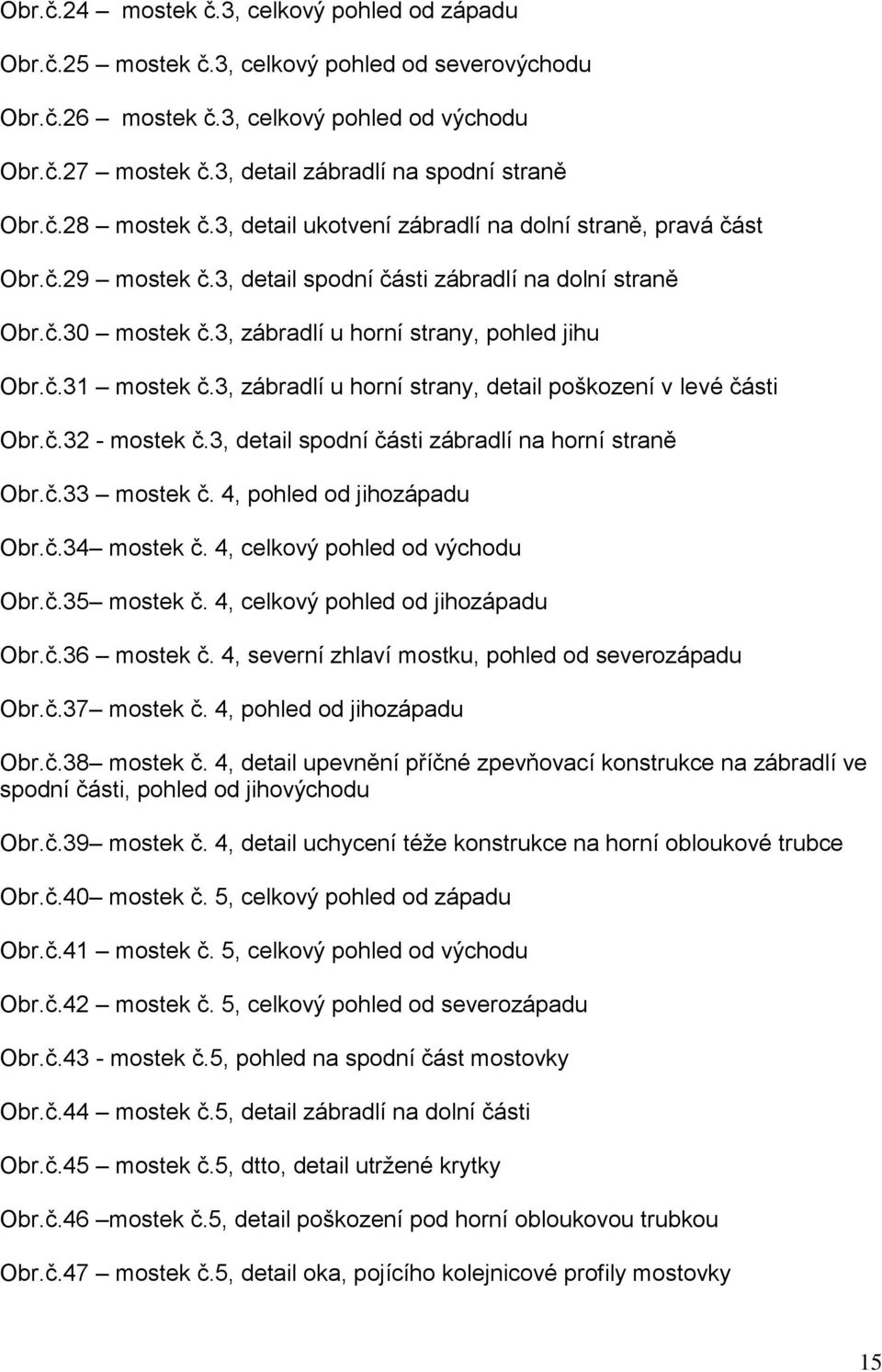 Obr.č.24 – mostek č.3, celkový pohled od západu

Obr.č.25 – mostek č.3, celkový pohled od severovýchodu

Obr.č.26 – mostek č.3, celkový pohled od východu

Obr.č.27 – mostek č.3, detail zábradlí na spodní straně

Obr.č.28 – mostek č.3, detail ukotvení zábradlí na dolní straně, pravá část

Obr.č.29 – mostek č.3, detail spodní části zábradlí na dolní straně

Obr.č.30 – mostek č.3, zábradlí u horní strany, pohled jihu

Obr.č.31 – mostek č.3, zábradlí u horní strany, detail poškození v levé části

Obr.č.32 - mostek č.3, detail spodní části zábradlí na horní straně

Obr.č.33 – mostek č. 4, pohled od jihozápadu

Obr.č.34– mostek č. 4, celkový pohled od východu

Obr.č.35– mostek č. 4, celkový pohled od jihozápadu

Obr.č.36 – mostek č. 4, severní zhlaví mostku, pohled od severozápadu

Obr.č.37– mostek č. 4, pohled od jihozápadu

Obr.č.38– mostek č. 4, detail upevnění příčné zpevňovací konstrukce na zábradlí ve spodní části, pohled od jihovýchodu

Obr.č.39– mostek č. 4, detail uchycení téže konstrukce na horní obloukové trubce

Obr.č.40– mostek č. 5, celkový pohled od západu

Obr.č.41 – mostek č. 5, celkový pohled od východu

Obr.č.42 – mostek č. 5, celkový pohled od severozápadu

Obr.č.43 - mostek č.5, pohled na spodní část mostovky

Obr.č.44 – mostek č.5, detail zábradlí na dolní části

Obr.č.45 – mostek č.5, dtto, detail utržené krytky

Obr.č.46 –mostek č.5, detail poškození pod horní obloukovou trubkou

Obr.č.47 – mostek č.5, detail oka, pojícího kolejnicové profily mostovky

15